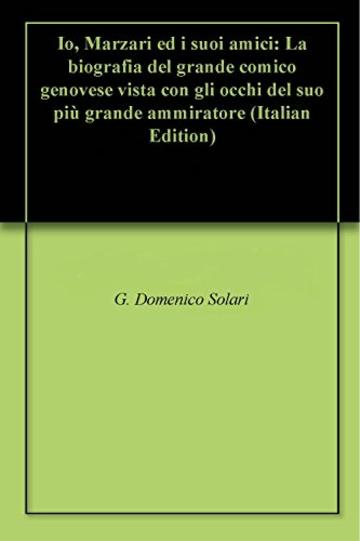 Io, Marzari ed i suoi amici: La biografia del grande comico genovese vista con gli occhi del suo più grande ammiratore (Italian Edition)

G. Domenico Solari